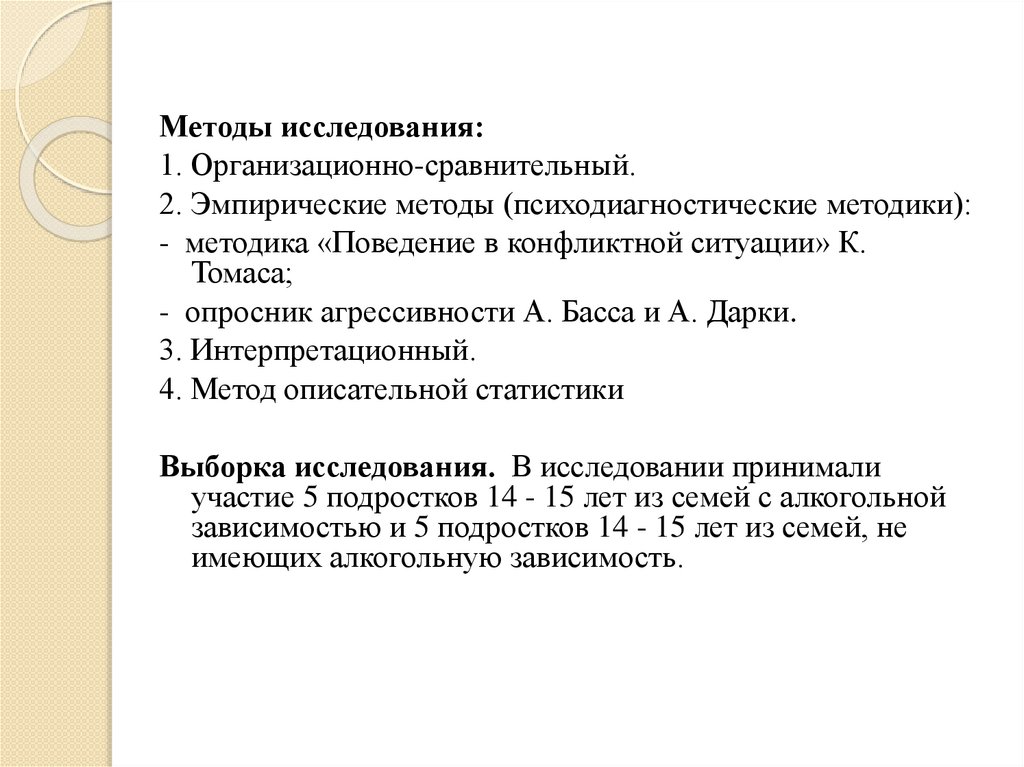 Методы исследования:
1. Организационно-сравнительный.
2. Эмпирические методы (психодиагностические методики):
- методика «Поведение в конфликтной ситуации» К. Томаса;
- опросник агрессивности А. Басса и А. Дарки.
3. Интерпретационный.
4. Метод описательной статистики

Выборка исследования. В исследовании принимали участие 5 подростков 14 - 15 лет из семей с алкогольной зависимостью и 5 подростков 14 - 15 лет из семей, не имеющих алкогольную зависимость.